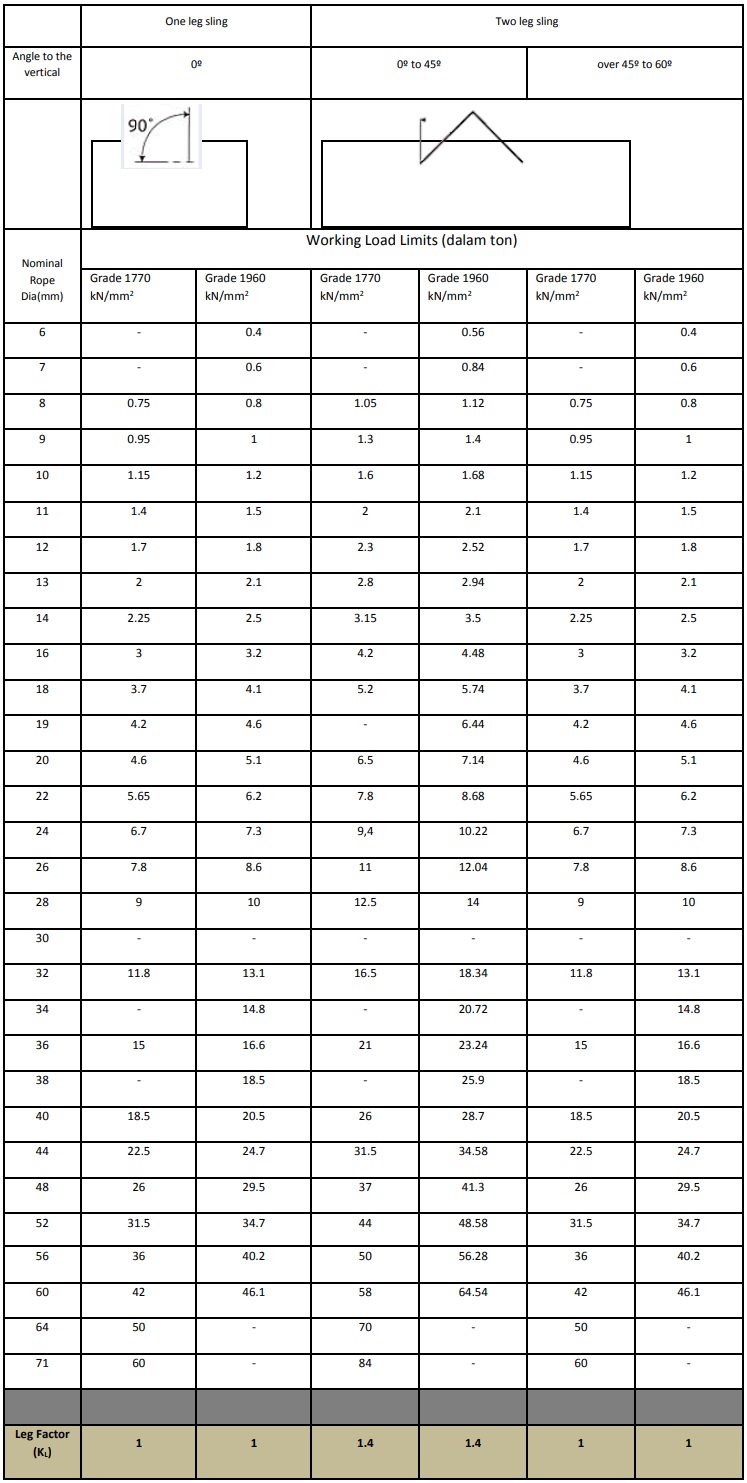 | | One leg sling | | Two leg sling | | | |
|---|---|---|---|---|---|---|
| Angle to the vertical | 0º | | 0º to 45º | | over 45º to 60º | |
| | 90° | | | | | |
| Nominal Rope Dia(mm) | Working Load Limits (dalam ton) | | | | | |
| | Grade 1770 kN/mm² | Grade 1960 kN/mm² | Grade 1770 kN/mm² | Grade 1960 kN/mm² | Grade 1770 kN/mm² | Grade 1960 kN/mm² |
| 6 | - | 0.4 | - | 0.56 | - | 0.4 |
| 7 | - | 0.6 | - | 0.84 | - | 0.6 |
| 8 | 0.75 | 0.8 | 1.05 | 1.12 | 0.75 | 0.8 |
| 9 | 0.95 | 1 | 1.3 | 1.4 | 0.95 | 1 |
| 10 | 1.15 | 1.2 | 1.6 | 1.68 | 1.15 | 1.2 |
| 11 | 1.4 | 1.5 | 2 | 2.1 | 1.4 | 1.5 |
| 12 | 1.7 | 1.8 | 2.3 | 2.52 | 1.7 | 1.8 |
| 13 | 2 | 2.1 | 2.8 | 2.94 | 2 | 2.1 |
| 14 | 2.25 | 2.5 | 3.15 | 3.5 | 2.25 | 2.5 |
| 16 | 3 | 3.2 | 4.2 | 4.48 | 3 | 3.2 |
| 18 | 3.7 | 4.1 | 5.2 | 5.74 | 3.7 | 4.1 |
| 19 | 4.2 | 4.6 | - | 6.44 | 4.2 | 4.6 |
| 20 | 4.6 | 5.1 | 6.5 | 7.14 | 4.6 | 5.1 |
| 22 | 5.65 | 6.2 | 7.8 | 8.68 | 5.65 | 6.2 |
| 24 | 6.7 | 7.3 | 9,4 | 10.22 | 6.7 | 7.3 |
| 26 | 7.8 | 8.6 | 11 | 12.04 | 7.8 | 8.6 |
| 28 | 9 | 10 | 12.5 | 14 | 9 | 10 |
| 30 | - | - | - | - | - | - |
| 32 | 11.8 | 13.1 | 16.5 | 18.34 | 11.8 | 13.1 |
| 34 | - | 14.8 | - | 20.72 | - | 14.8 |
| 36 | 15 | 16.6 | 21 | 23.24 | 15 | 16.6 |
| 38 | - | 18.5 | - | 25.9 | - | 18.5 |
| 40 | 18.5 | 20.5 | 26 | 28.7 | 18.5 | 20.5 |
| 44 | 22.5 | 24.7 | 31.5 | 34.58 | 22.5 | 24.7 |
| 48 | 26 | 29.5 | 37 | 41.3 | 26 | 29.5 |
| 52 | 31.5 | 34.7 | 44 | 48.58 | 31.5 | 34.7 |
| 56 | 36 | 40.2 | 50 | 56.28 | 36 | 40.2 |
| 60 | 42 | 46.1 | 58 | 64.54 | 42 | 46.1 |
| 64 | 50 | - | 70 | - | 50 | - |
| 71 | 60 | - | 84 | - | 60 | - |
| | | | | | | |
| Leg Factor ($K_L$) | 1 | 1 | 1.4 | 1.4 | 1 | 1 |